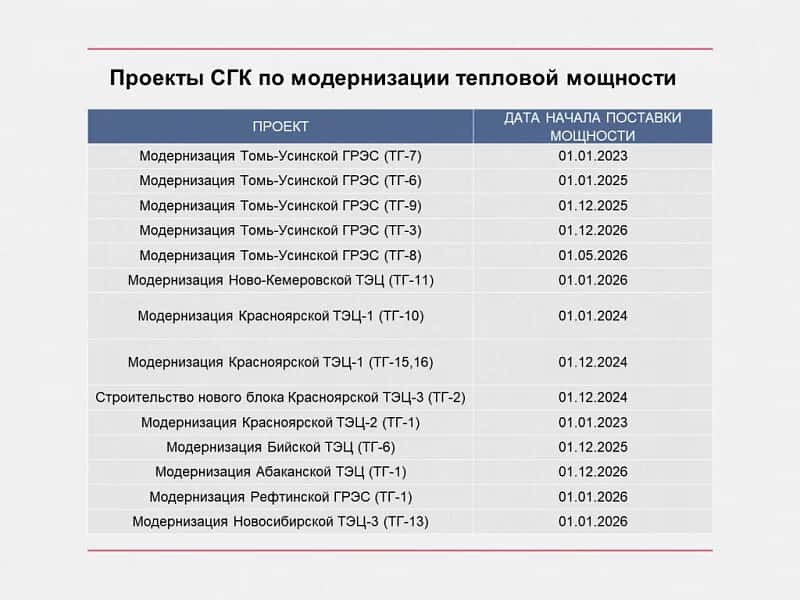 Проекты СГК по модернизации тепловой мощности

| ПРОЕКТ | ДАТА НАЧАЛА ПОСТАВКИ МОЩНОСТИ |
|---|---|
| Модернизация Томь-Усинской ГРЭС (ТГ-7) | 01.01.2023 |
| Модернизация Томь-Усинской ГРЭС (ТГ-6) | 01.01.2025 |
| Модернизация Томь-Усинской ГРЭС (ТГ-9) | 01.12.2025 |
| Модернизация Томь-Усинской ГРЭС (ТГ-3) | 01.12.2026 |
| Модернизация Томь-Усинской ГРЭС (ТГ-8) | 01.05.2026 |
| Модернизация Ново-Кемеровской ТЭЦ (ТГ-11) | 01.01.2026 |
| Модернизация Красноярской ТЭЦ-1 (ТГ-10) | 01.01.2024 |
| Модернизация Красноярской ТЭЦ-1 (ТГ-15,16) | 01.12.2024 |
| Строительство нового блока Красноярской ТЭЦ-3 (ТГ-2) | 01.12.2024 |
| Модернизация Красноярской ТЭЦ-2 (ТГ-1) | 01.01.2023 |
| Модернизация Бийской ТЭЦ (ТГ-6) | 01.12.2025 |
| Модернизация Абаканской ТЭЦ (ТГ-1) | 01.12.2026 |
| Модернизация Рефтинской ГРЭС (ТГ-1) | 01.01.2026 |
| Модернизация Новосибирской ТЭЦ-3 (ТГ-13) | 01.01.2026 |